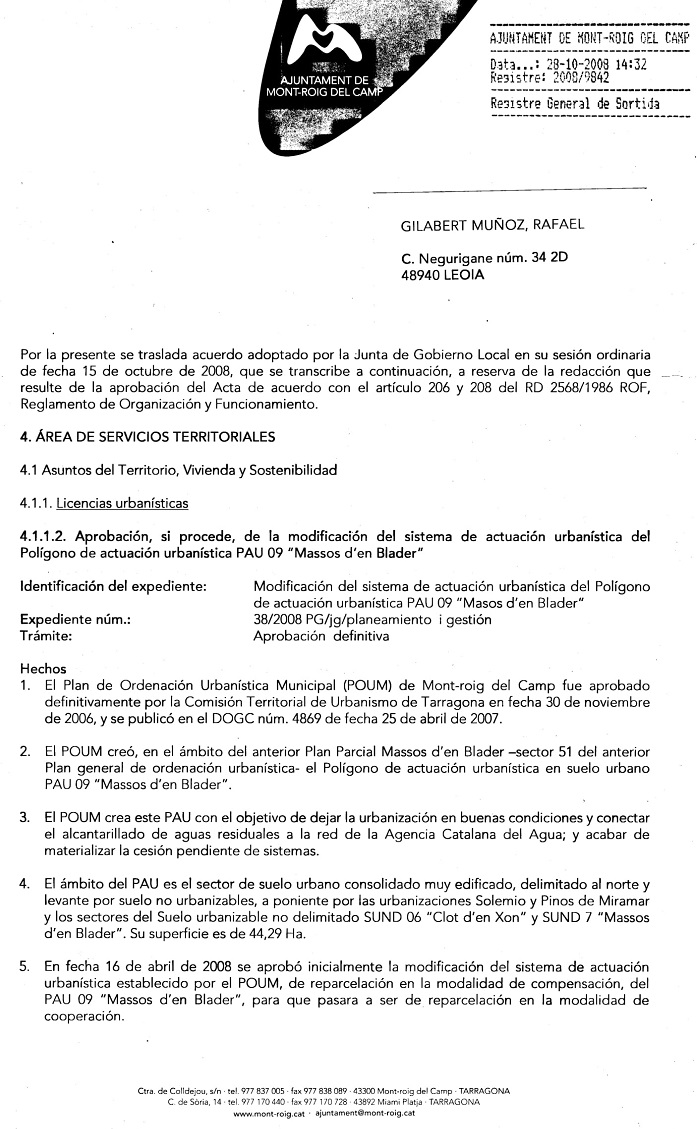 AJUNTAMENT DE MONT-ROIG DEL CAMP

AJUNTAMENT DE MONT-ROIG DEL CAMP
Data...: 28-10-2008 14:32
Registre: 2008/9842
Registre General de Sortida

GILABERT MUÑOZ, RAFAEL

C. Negurigane núm. 34 2D
48940 LEOIA

Por la presente se traslada acuerdo adoptado por la Junta de Gobierno Local en su sesión ordinaria de fecha 15 de octubre de 2008, que se transcribe a continuación, a reserva de la redacción que resulte de la aprobación del Acta de acuerdo con el artículo 206 y 208 del RD 2568/1986 ROF, Reglamento de Organización y Funcionamiento.

4. ÁREA DE SERVICIOS TERRITORIALES

4.1 Asuntos del Territorio, Vivienda y Sostenibilidad

4.1.1. Licencias urbanísticas

4.1.1.2. Aprobación, si procede, de la modificación del sistema de actuación urbanística del Polígono de actuación urbanística PAU 09 "Massos d'en Blader"

Identificación del expediente: Modificación del sistema de actuación urbanística del Polígono de actuación urbanística PAU 09 "Masos d'en Blader"
Expediente núm.: 38/2008 PG/jg/planeamiento i gestión
Trámite: Aprobación definitiva

Hechos
1. El Plan de Ordenación Urbanística Municipal (POUM) de Mont-roig del Camp fue aprobado definitivamente por la Comisión Territorial de Urbanismo de Tarragona en fecha 30 de noviembre de 2006, y se publicó en el DOGC núm. 4869 de fecha 25 de abril de 2007.

2. El POUM creó, en el ámbito del anterior Plan Parcial Massos d'en Blader –sector 51 del anterior Plan general de ordenación urbanística- el Polígono de actuación urbanística en suelo urbano PAU 09 "Massos d'en Blader".

3. El POUM crea este PAU con el objetivo de dejar la urbanización en buenas condiciones y conectar el alcantarillado de aguas residuales a la red de la Agencia Catalana del Agua; y acabar de materializar la cesión pendiente de sistemas.

4. El ámbito del PAU es el sector de suelo urbano consolidado muy edificado, delimitado al norte y levante por suelo no urbanizables, a poniente por las urbanizaciones Solemio y Pinos de Miramar y los sectores del Suelo urbanizable no delimitado SUND 06 "Clot d'en Xon" y SUND 7 "Massos d'en Blader". Su superficie es de 44,29 Ha.

5. En fecha 16 de abril de 2008 se aprobó inicialmente la modificación del sistema de actuación urbanística establecido por el POUM, de reparcelación en la modalidad de compensación, del PAU 09 "Massos d'en Blader", para que pasara a ser de reparcelación en la modalidad de cooperación.

Ctra. de Colldejou, s/n · tel. 977 837 005 · fax 977 838 089 · 43300 Mont-roig del Camp · TARRAGONA
C. de Sòria, 14 · tel. 977 170 440 · fax 977 170 728 · 43892 Miami Platja · TARRAGONA
www.mont-roig.cat · ajuntament@mont-roig.cat